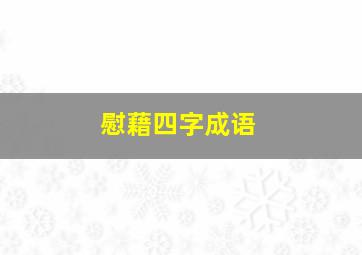 慰藉四字成语